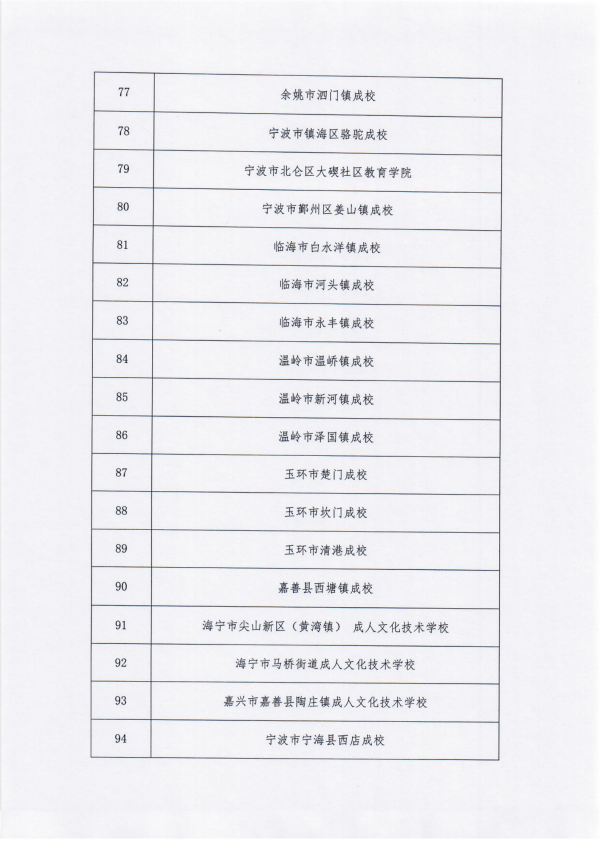 | 77 | 余姚市泗门镇成校 |
|---|---|
| 78 | 宁波市镇海区骆驼成校 |
| 79 | 宁波市北仑区大碶社区教育学院 |
| 80 | 宁波市鄞州区姜山镇成校 |
| 81 | 临海市白水洋镇成校 |
| 82 | 临海市河头镇成校 |
| 83 | 临海市永丰镇成校 |
| 84 | 温岭市温峤镇成校 |
| 85 | 温岭市新河镇成校 |
| 86 | 温岭市泽国镇成校 |
| 87 | 玉环市楚门成校 |
| 88 | 玉环市坎门成校 |
| 89 | 玉环市清港成校 |
| 90 | 嘉善县西塘镇成校 |
| 91 | 海宁市尖山新区（黄湾镇） 成人文化技术学校 |
| 92 | 海宁市马桥街道成人文化技术学校 |
| 93 | 嘉兴市嘉善县陶庄镇成人文化技术学校 |
| 94 | 宁波市宁海县西店成校 |